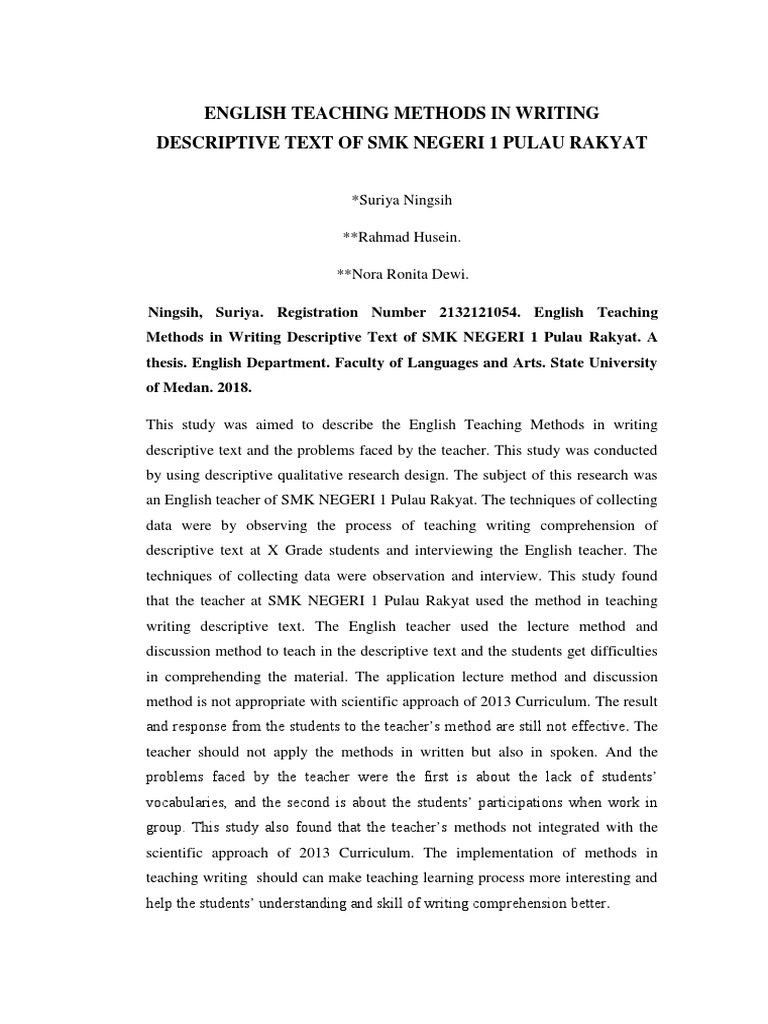 ENGLISH TEACHING METHODS IN WRITING DESCRIPTIVE TEXT OF SMK NEGERI 1 PULAU RAKYAT

*Suriya Ningsih

**Rahmad Husein.

**Nora Ronita Dewi.

Ningsih, Suriya. Registration Number 2132121054. English Teaching Methods in Writing Descriptive Text of SMK NEGERI 1 Pulau Rakyat. A thesis. English Department. Faculty of Languages and Arts. State University of Medan. 2018.

This study was aimed to describe the English Teaching Methods in writing descriptive text and the problems faced by the teacher. This study was conducted by using descriptive qualitative research design. The subject of this research was an English teacher of SMK NEGERI 1 Pulau Rakyat. The techniques of collecting data were by observing the process of teaching writing comprehension of descriptive text at X Grade students and interviewing the English teacher. The techniques of collecting data were observation and interview. This study found that the teacher at SMK NEGERI 1 Pulau Rakyat used the method in teaching writing descriptive text. The English teacher used the lecture method and discussion method to teach in the descriptive text and the students get difficulties in comprehending the material. The application lecture method and discussion method is not appropriate with scientific approach of 2013 Curriculum. The result and response from the students to the teacher's method are still not effective. The teacher should not apply the methods in written but also in spoken. And the problems faced by the teacher were the first is about the lack of students' vocabularies, and the second is about the students' participations when work in group. This study also found that the teacher's methods not integrated with the scientific approach of 2013 Curriculum. The implementation of methods in teaching writing should can make teaching learning process more interesting and help the students' understanding and skill of writing comprehension better.